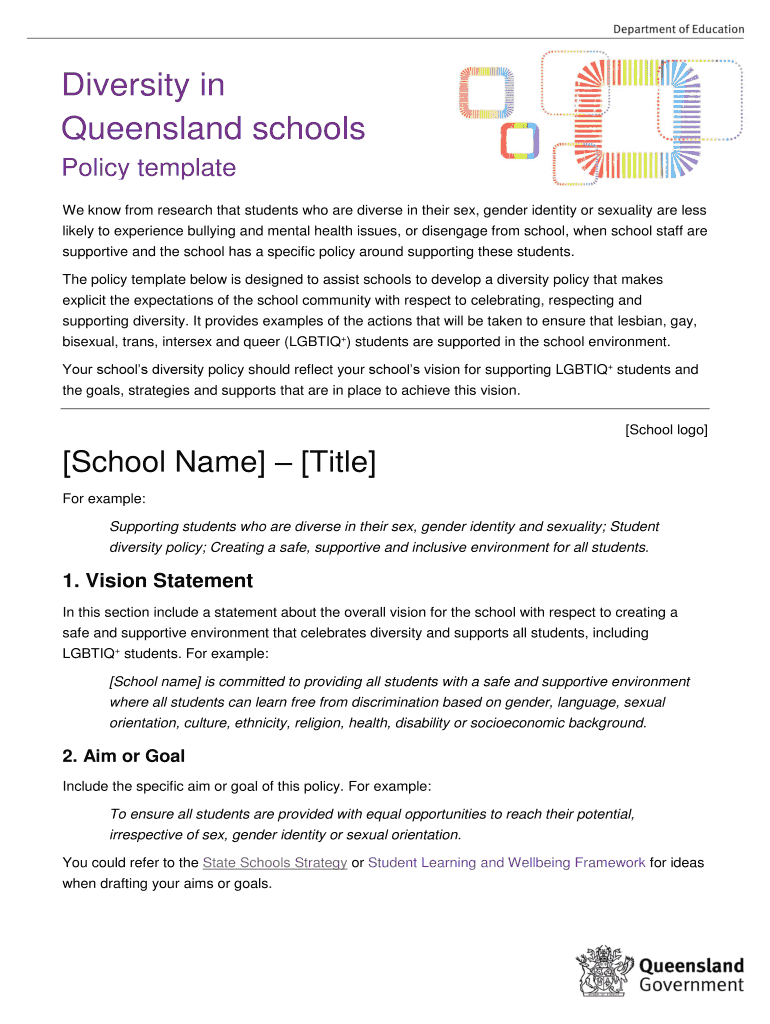 Department of Education

Diversity in Queensland schools

Policy template

We know from research that students who are diverse in their sex, gender identity or sexuality are less likely to experience bullying and mental health issues, or disengage from school, when school staff are supportive and the school has a specific policy around supporting these students.

The policy template below is designed to assist schools to develop a diversity policy that makes explicit the expectations of the school community with respect to celebrating, respecting and supporting diversity. It provides examples of the actions that will be taken to ensure that lesbian, gay, bisexual, trans, intersex and queer (LGBTIQ$^+$) students are supported in the school environment.

Your school's diversity policy should reflect your school's vision for supporting LGBTIQ$^+$ students and the goals, strategies and supports that are in place to achieve this vision.

[School logo]

[School Name] – [Title]

For example:

Supporting students who are diverse in their sex, gender identity and sexuality; Student diversity policy; Creating a safe, supportive and inclusive environment for all students.

1. Vision Statement

In this section include a statement about the overall vision for the school with respect to creating a safe and supportive environment that celebrates diversity and supports all students, including LGBTIQ$^+$ students. For example:

[School name] is committed to providing all students with a safe and supportive environment where all students can learn free from discrimination based on gender, language, sexual orientation, culture, ethnicity, religion, health, disability or socioeconomic background.

2. Aim or Goal

Include the specific aim or goal of this policy. For example:

To ensure all students are provided with equal opportunities to reach their potential, irrespective of sex, gender identity or sexual orientation.

You could refer to the State Schools Strategy or Student Learning and Wellbeing Framework for ideas when drafting your aims or goals.

Queensland Government